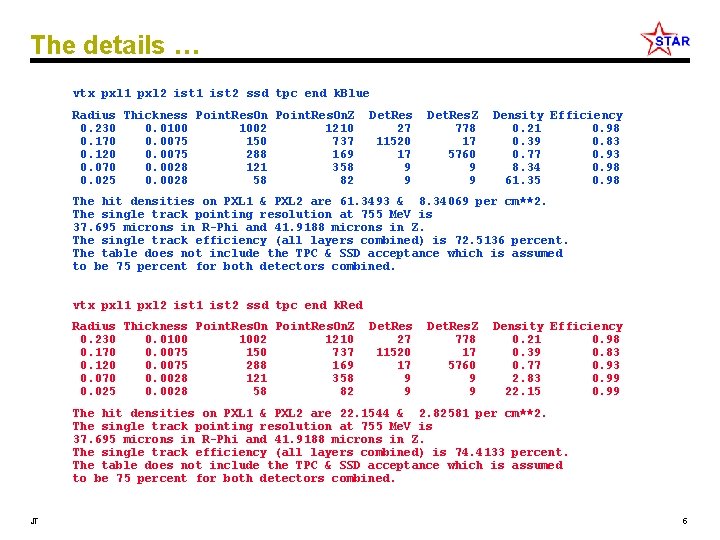 The details …

STAR

vtx pxl1 pxl2 ist1 ist2 ssd tpc end kBlue

| Radius | Thickness | PointResOn | PointResOnZ | DetRes | DetResZ | Density | Efficiency |
|---|---|---|---|---|---|---|---|
| 0.230 | 0.0100 | 1002 | 1210 | 27 | 778 | 0.21 | 0.98 |
| 0.170 | 0.0075 | 150 | 737 | 11520 | 17 | 0.39 | 0.83 |
| 0.120 | 0.0075 | 288 | 169 | 17 | 5760 | 0.77 | 0.93 |
| 0.070 | 0.0028 | 121 | 358 | 9 | 9 | 8.34 | 0.98 |
| 0.025 | 0.0028 | 58 | 82 | 9 | 9 | 61.35 | 0.98 |

The hit densities on PXL1 & PXL2 are 61.3493 & 8.34069 per cm**2.
The single track pointing resolution at 755 MeV is
37.695 microns in R-Phi and 41.9188 microns in Z.
The single track efficiency (all layers combined) is 72.5136 percent.
The table does not include the TPC & SSD acceptance which is assumed
to be 75 percent for both detectors combined.

vtx pxl1 pxl2 ist1 ist2 ssd tpc end kRed

| Radius | Thickness | PointResOn | PointResOnZ | DetRes | DetResZ | Density | Efficiency |
|---|---|---|---|---|---|---|---|
| 0.230 | 0.0100 | 1002 | 1210 | 27 | 778 | 0.21 | 0.98 |
| 0.170 | 0.0075 | 150 | 737 | 11520 | 17 | 0.39 | 0.83 |
| 0.120 | 0.0075 | 288 | 169 | 17 | 5760 | 0.77 | 0.93 |
| 0.070 | 0.0028 | 121 | 358 | 9 | 9 | 2.83 | 0.99 |
| 0.025 | 0.0028 | 58 | 82 | 9 | 9 | 22.15 | 0.99 |

The hit densities on PXL1 & PXL2 are 22.1544 & 2.82581 per cm**2.
The single track pointing resolution at 755 MeV is
37.695 microns in R-Phi and 41.9188 microns in Z.
The single track efficiency (all layers combined) is 74.4133 percent.
The table does not include the TPC & SSD acceptance which is assumed
to be 75 percent for both detectors combined.

JT

6